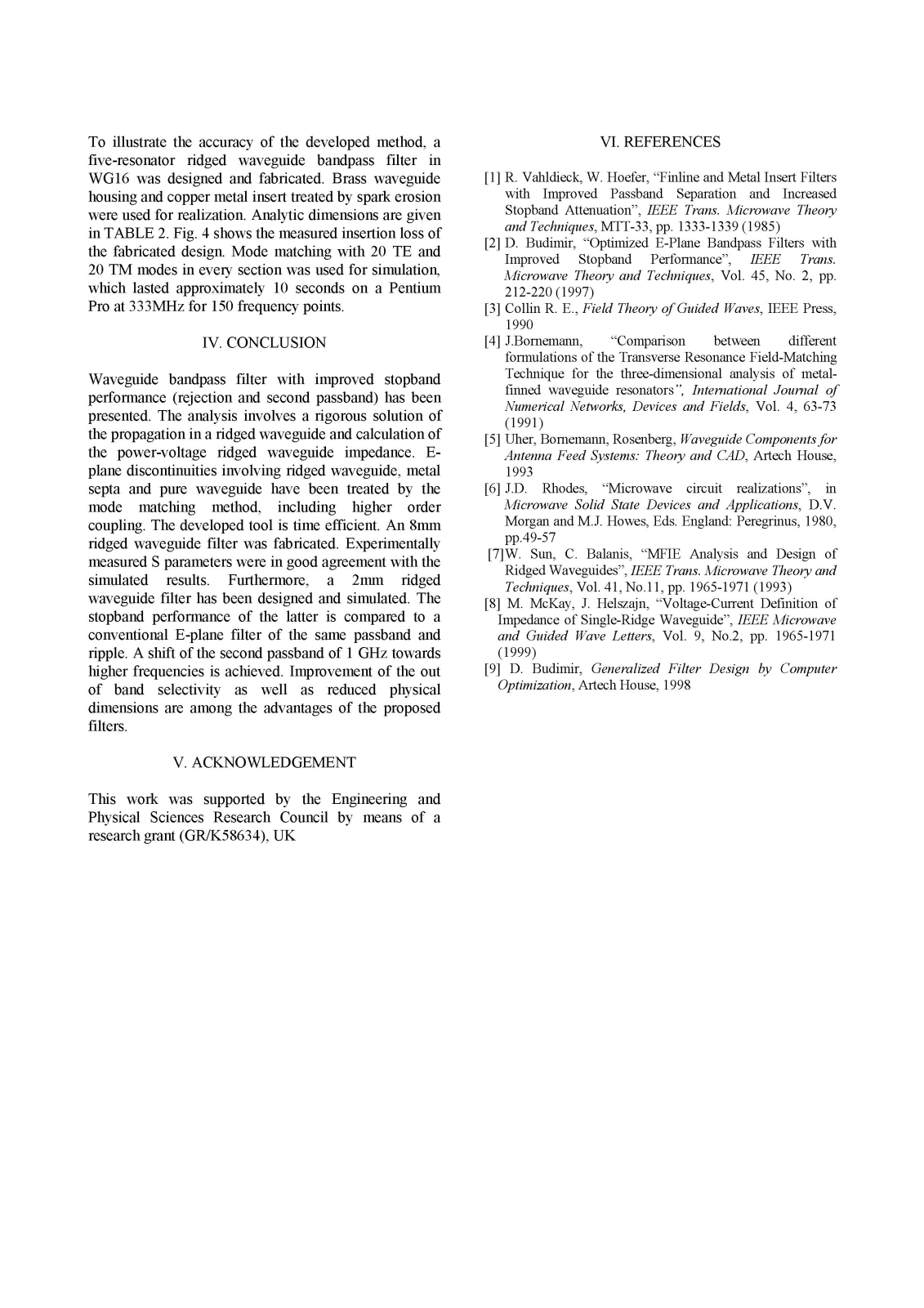 To illustrate the accuracy of the developed method, a five-resonator ridged waveguide bandpass filter in WG16 was designed and fabricated. Brass waveguide housing and copper metal insert treated by spark erosion were used for realization. Analytic dimensions are given in TABLE 2. Fig. 4 shows the measured insertion loss of the fabricated design. Mode matching with 20 TE and 20 TM modes in every section was used for simulation, which lasted approximately 10 seconds on a Pentium Pro at 333MHz for 150 frequency points.

IV. CONCLUSION

Waveguide bandpass filter with improved stopband performance (rejection and second passband) has been presented. The analysis involves a rigorous solution of the propagation in a ridged waveguide and calculation of the power-voltage ridged waveguide impedance. E-plane discontinuities involving ridged waveguide, metal septa and pure waveguide have been treated by the mode matching method, including higher order coupling. The developed tool is time efficient. An 8mm ridged waveguide filter was fabricated. Experimentally measured S parameters were in good agreement with the simulated results. Furthermore, a 2mm ridged waveguide filter has been designed and simulated. The stopband performance of the latter is compared to a conventional E-plane filter of the same passband and ripple. A shift of the second passband of 1 GHz towards higher frequencies is achieved. Improvement of the out of band selectivity as well as reduced physical dimensions are among the advantages of the proposed filters.

V. ACKNOWLEDGEMENT

This work was supported by the Engineering and Physical Sciences Research Council by means of a research grant (GR/K58634), UK

VI. REFERENCES

[1] R. Vahldieck, W. Hoefer, “Finline and Metal Insert Filters with Improved Passband Separation and Increased Stopband Attenuation”, IEEE Trans. Microwave Theory and Techniques, MTT-33, pp. 1333-1339 (1985)

[2] D. Budimir, “Optimized E-Plane Bandpass Filters with Improved Stopband Performance”, IEEE Trans. Microwave Theory and Techniques, Vol. 45, No. 2, pp. 212-220 (1997)

[3] Collin R. E., Field Theory of Guided Waves, IEEE Press, 1990

[4] J.Bornemann, “Comparison between different formulations of the Transverse Resonance Field-Matching Technique for the three-dimensional analysis of metal-finned waveguide resonators”, International Journal of Numerical Networks, Devices and Fields, Vol. 4, 63-73 (1991)

[5] Uher, Bornemann, Rosenberg, Waveguide Components for Antenna Feed Systems: Theory and CAD, Artech House, 1993

[6] J.D. Rhodes, “Microwave circuit realizations”, in Microwave Solid State Devices and Applications, D.V. Morgan and M.J. Howes, Eds. England: Peregrinus, 1980, pp.49-57

[7]W. Sun, C. Balanis, “MFIE Analysis and Design of Ridged Waveguides”, IEEE Trans. Microwave Theory and Techniques, Vol. 41, No.11, pp. 1965-1971 (1993)

[8] M. McKay, J. Helszajn, “Voltage-Current Definition of Impedance of Single-Ridge Waveguide”, IEEE Microwave and Guided Wave Letters, Vol. 9, No.2, pp. 1965-1971 (1999)

[9] D. Budimir, Generalized Filter Design by Computer Optimization, Artech House, 1998